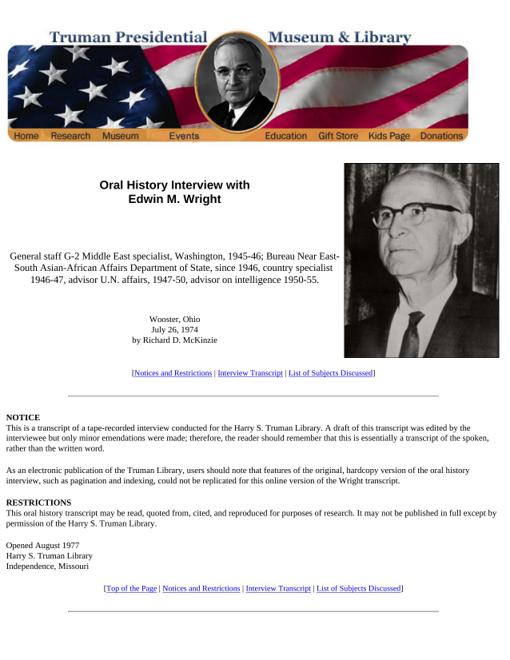 Truman Presidential Museum & Library

Home Research Museum Events Education Gift Store Kids Page Donations

Oral History Interview with
Edwin M. Wright

General staff G-2 Middle East specialist, Washington, 1945-46; Bureau Near East-South Asian-African Affairs Department of State, since 1946, country specialist 1946-47, advisor U.N. affairs, 1947-50, advisor on intelligence 1950-55.

Wooster, Ohio
July 26, 1974
by Richard D. McKinzie

[Notices and Restrictions | Interview Transcript | List of Subjects Discussed]

NOTICE
This is a transcript of a tape-recorded interview conducted for the Harry S. Truman Library. A draft of this transcript was edited by the interviewee but only minor emendations were made; therefore, the reader should remember that this is essentially a transcript of the spoken, rather than the written word.

As an electronic publication of the Truman Library, users should note that features of the original, hardcopy version of the oral history interview, such as pagination and indexing, could not be replicated for this online version of the Wright transcript.

RESTRICTIONS
This oral history transcript may be read, quoted from, cited, and reproduced for purposes of research. It may not be published in full except by permission of the Harry S. Truman Library.

Opened August 1977
Harry S. Truman Library
Independence, Missouri

[Top of the Page | Notices and Restrictions | Interview Transcript | List of Subjects Discussed]